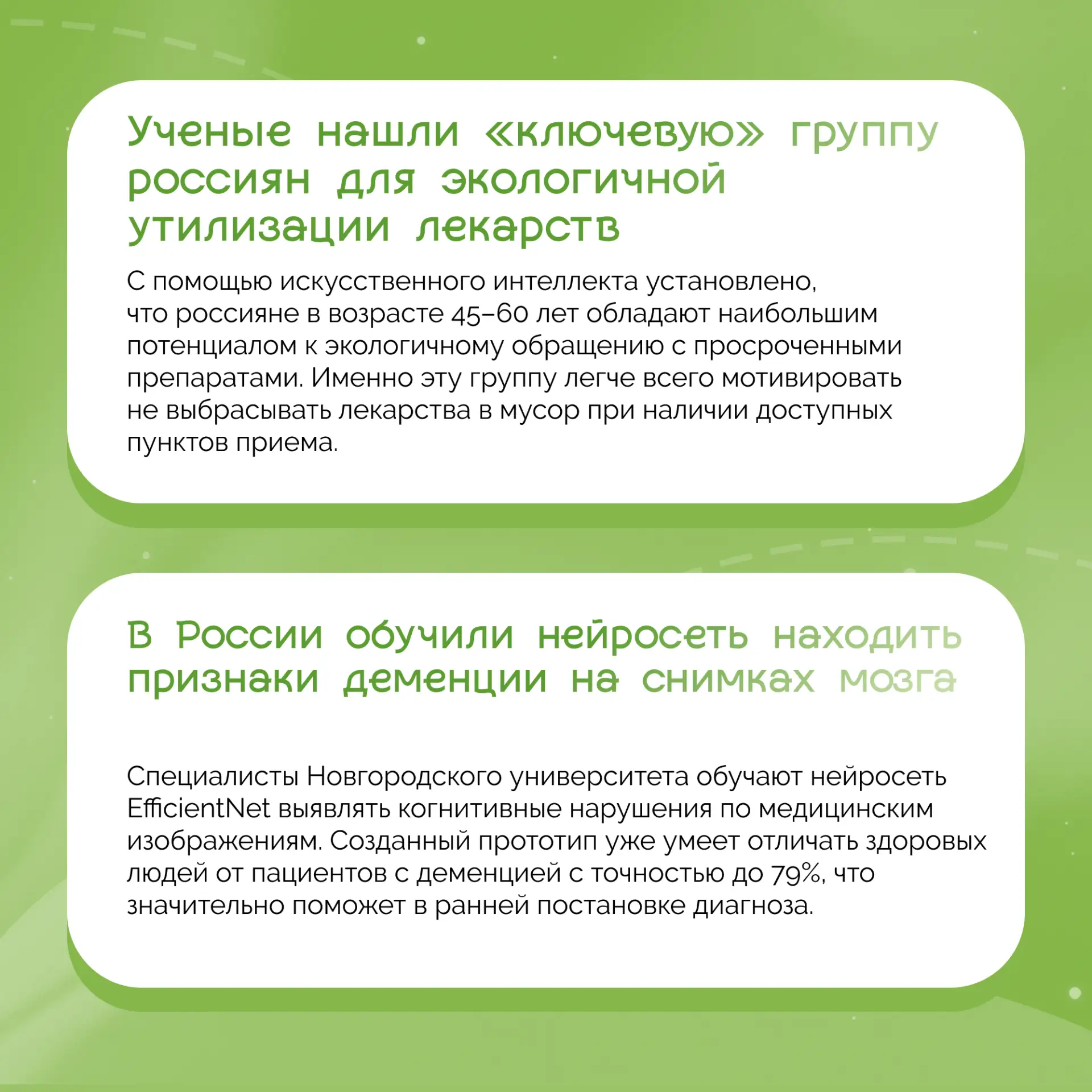 Ученые нашли «ключевую» группу россиян для экологичной утилизации лекарств

С помощью искусственного интеллекта установлено, что россияне в возрасте 45–60 лет обладают наибольшим потенциалом к экологичному обращению с просроченными препаратами. Именно эту группу легче всего мотивировать не выбрасывать лекарства в мусор при наличии доступных пунктов приема.

В России обучили нейросеть находить признаки деменции на снимках мозга

Специалисты Новгородского университета обучают нейросеть EfficientNet выявлять когнитивные нарушения по медицинским изображениям. Созданный прототип уже умеет отличать здоровых людей от пациентов с деменцией с точностью до 79%, что значительно поможет в ранней постановке диагноза.